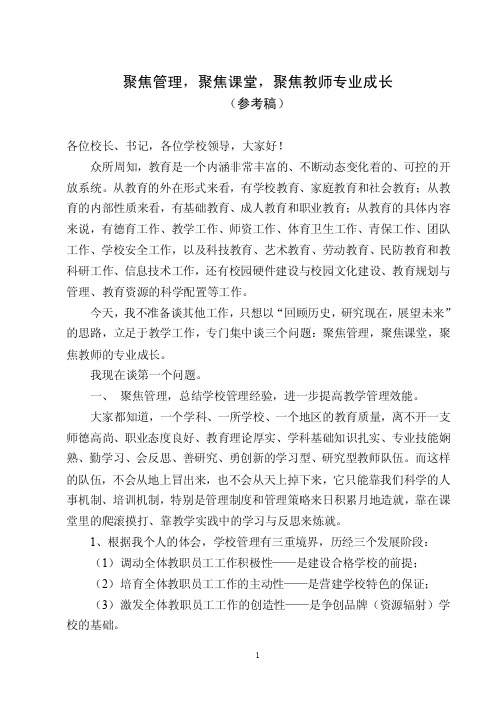 聚焦管理，聚焦课堂，聚焦教师专业成长
（参考稿）

各位校长、书记，各位学校领导，大家好！

众所周知，教育是一个内涵非常丰富的、不断动态变化着的、可控的开放系统。从教育的外在形式来看，有学校教育、家庭教育和社会教育；从教育的内部性质来看，有基础教育、成人教育和职业教育；从教育的具体内容来说，有德育工作、教学工作、师资工作、体育卫生工作、青保工作、团队工作、学校安全工作，以及科技教育、艺术教育、劳动教育、民防教育和教科研工作、信息技术工作，还有校园硬件建设与校园文化建设、教育规划与管理、教育资源的科学配置等工作。

今天，我不准备谈其他工作，只想以“回顾历史，研究现在，展望未来”的思路，立足于教学工作，专门集中谈三个问题：聚焦管理，聚焦课堂，聚焦教师的专业成长。

我现在谈第一个问题。

一、 聚焦管理，总结学校管理经验，进一步提高教学管理效能。

大家都知道，一个学科、一所学校、一个地区的教育质量，离不开一支师德高尚、职业态度良好、教育理论厚实、学科基础知识扎实、专业技能娴熟、勤学习、会反思、善研究、勇创新的学习型、研究型教师队伍。而这样的队伍，不会从地上冒出来，也不会从天上掉下来，它只能靠我们科学的人事机制、培训机制，特别是管理制度和管理策略来日积累月地造就，靠在课堂里的爬滚摸打、靠教学实践中的学习与反思来炼就。

1、根据我个人的体会，学校管理有三重境界，历经三个发展阶段：

（1）调动全体教职员工工作积极性——是建设合格学校的前提；

（2）培育全体教职员工工作的主动性——是营建学校特色的保证；

（3）激发全体教职员工工作的创造性——是争创品牌（资源辐射）学校的基础。

1